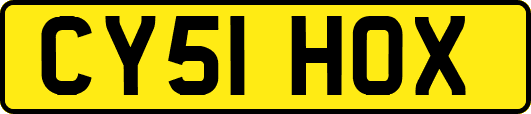 CY51 HOX